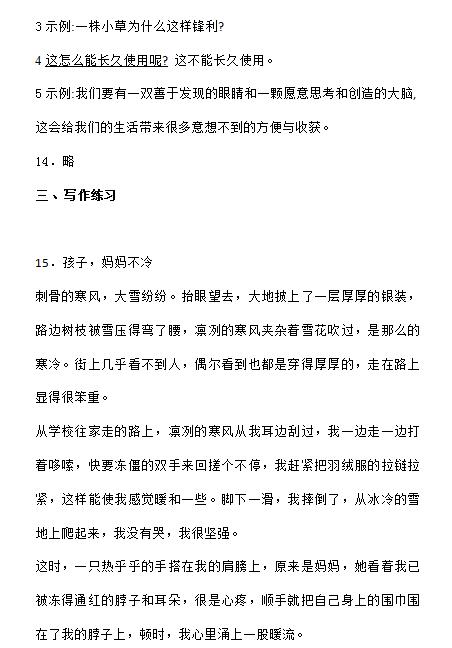 3 示例:一株小草为什么这样锋利?

4 这怎么能长久使用呢? 这不能长久使用。

5 示例:我们要有一双善于发现的眼睛和一颗愿意思考和创造的大脑,这会给我们的生活带来很多意想不到的方便与收获。

14．略

三、写作练习

15．孩子，妈妈不冷

刺骨的寒风，大雪纷纷。抬眼望去，大地披上了一层厚厚的银装，路边树枝被雪压得弯了腰，凛冽的寒风夹杂着雪花吹过，是那么的寒冷。街上几乎看不到人，偶尔看到也都是穿得厚厚的，走在路上显得很笨重。

从学校往家走的路上，凛冽的寒风从我耳边刮过，我一边走一边打着哆嗦，快要冻僵的双手来回搓个不停，我赶紧把羽绒服的拉链拉紧，这样能使我感觉暖和一些。脚下一滑，我摔倒了，从冰冷的雪地上爬起来，我没有哭，我很坚强。

这时，一只热乎乎的手搭在我的肩膀上，原来是妈妈，她看着我已被冻得通红的脖子和耳朵，很是心疼，顺手就把自己身上的围巾围在了我的脖子上，顿时，我心里涌上一股暖流。